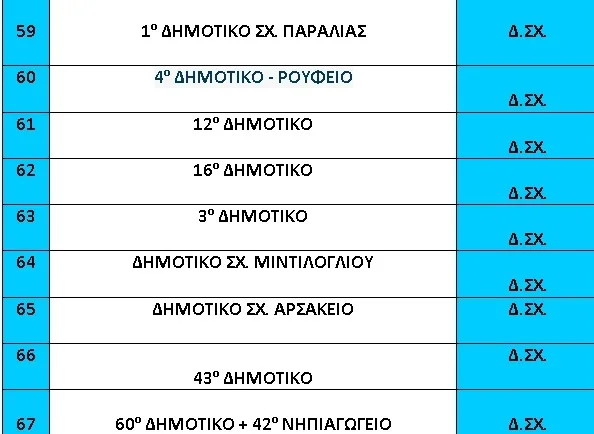 | 59 | 1º ΔΗΜΟΤΙΚΟ ΣΧ. ΠΑΡΑΛΙΑΣ | Δ.ΣΧ. |
|---|---|---|
| 60 | 4º ΔΗΜΟΤΙΚΟ - ΡΟΥΦΕΙΟ | Δ.ΣΧ. |
| 61 | 12º ΔΗΜΟΤΙΚΟ | Δ.ΣΧ. |
| 62 | 16º ΔΗΜΟΤΙΚΟ | Δ.ΣΧ. |
| 63 | 3º ΔΗΜΟΤΙΚΟ | Δ.ΣΧ. |
| 64 | ΔΗΜΟΤΙΚΟ ΣΧ. ΜΙΝΤΙΛΟΓΛΙΟΥ | Δ.ΣΧ. |
| 65 | ΔΗΜΟΤΙΚΟ ΣΧ. ΑΡΣΑΚΕΙΟ | Δ.ΣΧ. |
| 66 | 43º ΔΗΜΟΤΙΚΟ | Δ.ΣΧ. |
| 67 | 60º ΔΗΜΟΤΙΚΟ + 42º ΝΗΠΙΑΓΩΓΕΙΟ | Δ.ΣΧ. |